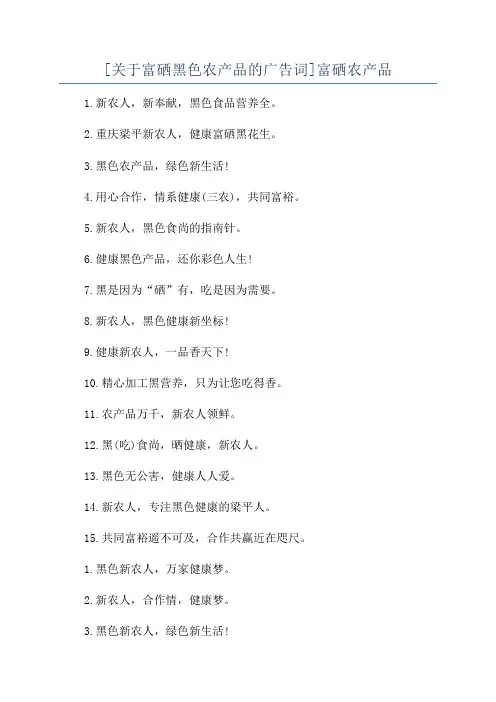 [关于富硒黑色农产品的广告词]富硒农产品

1.新农人，新奉献，黑色食品营养全。

2.重庆梁平新农人，健康富硒黑花生。

3.黑色农产品，绿色新生活!

4.用心合作，情系健康(三农)，共同富裕。

5.新农人，黑色食尚的指南针。

6.健康黑色产品，还你彩色人生!

7.黑是因为“硒”有，吃是因为需要。

8.新农人，黑色健康新坐标!

9.健康新农人，一品香天下!

10.精心加工黑营养，只为让您吃得香。

11.农产品万千，新农人领鲜。

12.黑(吃)食尚，晒健康，新农人。

13.黑色无公害，健康人人爱。

14.新农人，专注黑色健康的梁平人。

15.共同富裕遥不可及，合作共赢近在咫尺。

1.黑色新农人，万家健康梦。

2.新农人，合作情，健康梦。

3.黑色新农人，绿色新生活!